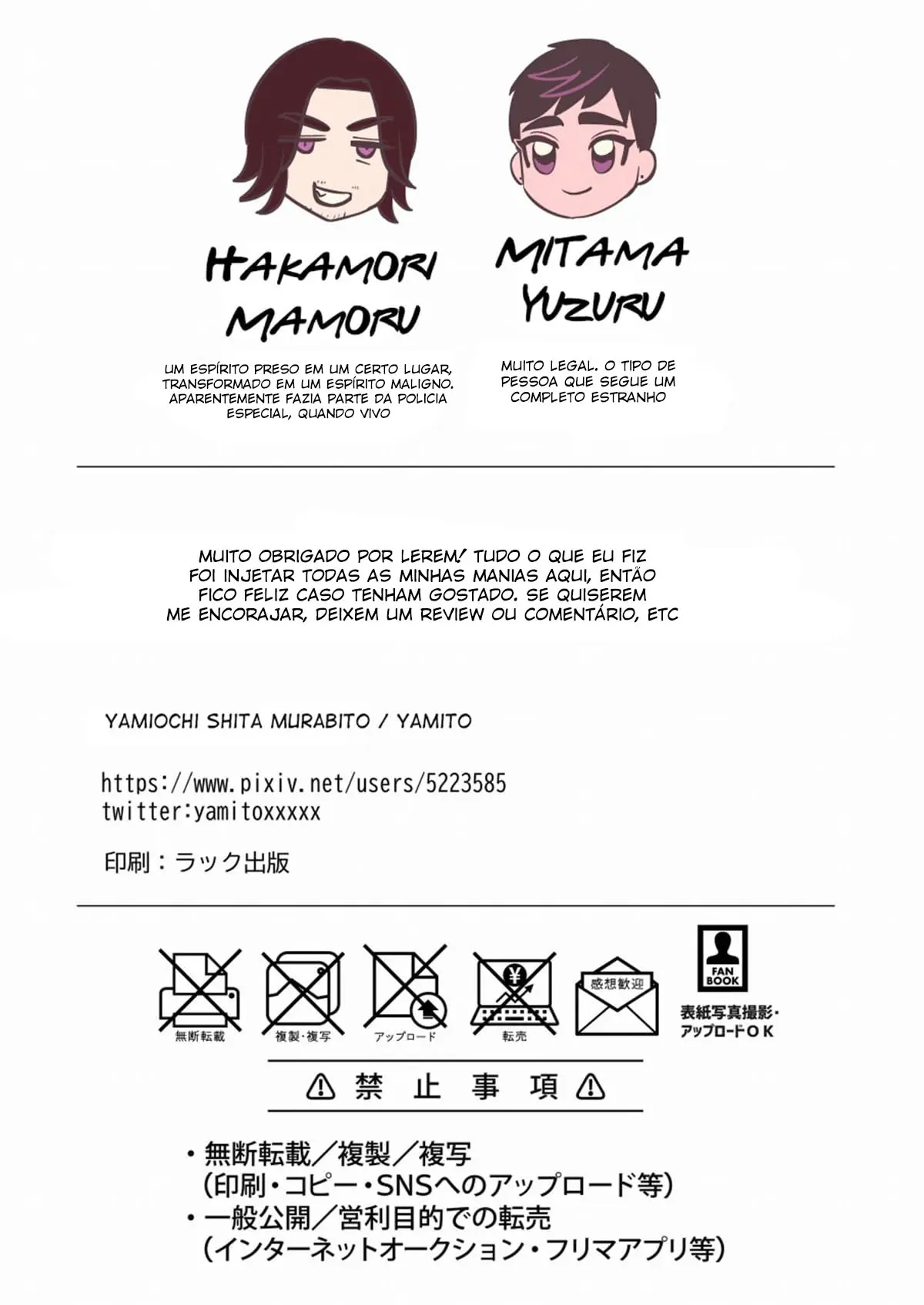 HAKAMORI MAMORU

UM ESPÍRITO PRESO EM UM CERTO LUGAR, TRANSFORMADO EM UM ESPÍRITO MALIGNO. APARENTEMENTE FAZIA PARTE DA POLICIA ESPECIAL, QUANDO VIVO

MITAMA YUZURU

MUITO LEGAL. O TIPO DE PESSOA QUE SEGUE UM COMPLETO ESTRANHO

MUITO OBRIGADO POR LEREM! TUDO O QUE EU FIZ FOI INJETAR TODAS AS MINHAS MANIAS AQUI, ENTÃO FICO FELIZ CASO TENHAM GOSTADO. SE QUISEREM ME ENCORAJAR, DEIXEM UM REVIEW OU COMENTÁRIO, ETC

YAMIOCHI SHITA MURABITO / YAMITO

https://www.pixiv.net/users/5223585
twitter:yamitoxxxxx

印刷：ラック出版

無断転載

複製・複写

アップロード

転売

感想歓迎

FAN BOOK

表紙写真撮影・アップロードOK

禁 止 事 項

・無断転載／複製／複写
（印刷・コピー・SNSへのアップロード等）
・一般公開／営利目的での転売
（インターネットオークション・フリマアプリ等）